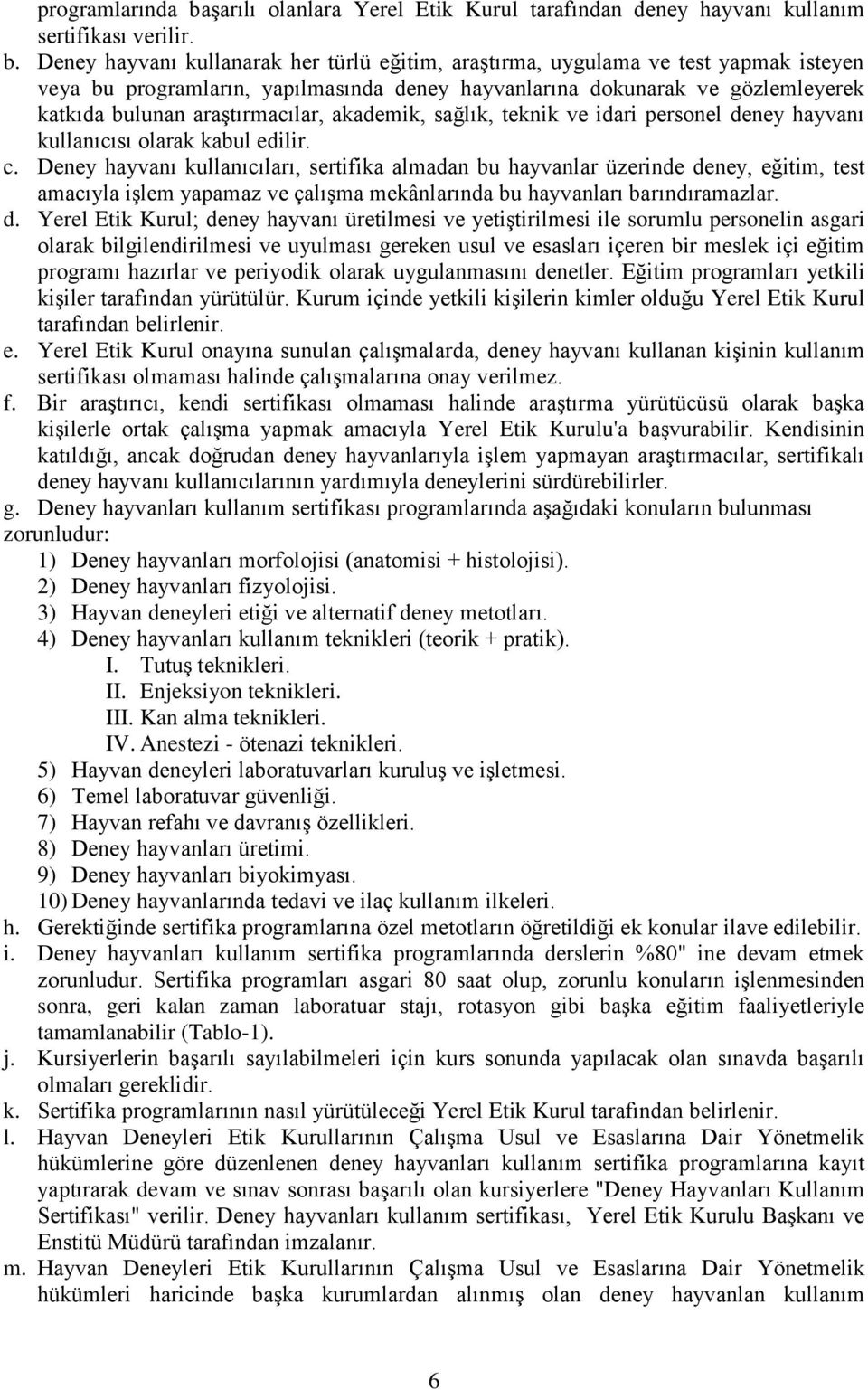 programlarında başarılı olanlara Yerel Etik Kurul tarafından deney hayvanı kullanım sertifikası verilir.

b. Deney hayvanı kullanarak her türlü eğitim, araştırma, uygulama ve test yapmak isteyen veya bu programların, yapılmasında deney hayvanlarına dokunarak ve gözlemleyerek katkıda bulunan araştırmacılar, akademik, sağlık, teknik ve idari personel deney hayvanı kullanıcısı olarak kabul edilir.

c. Deney hayvanı kullanıcıları, sertifika almadan bu hayvanlar üzerinde deney, eğitim, test amacıyla işlem yapamaz ve çalışma mekânlarında bu hayvanları barındıramazlar.

d. Yerel Etik Kurul; deney hayvanı üretilmesi ve yetiştirilmesi ile sorumlu personelin asgari olarak bilgilendirilmesi ve uyulması gereken usul ve esasları içeren bir meslek içi eğitim programı hazırlar ve periyodik olarak uygulanmasını denetler. Eğitim programları yetkili kişiler tarafından yürütülür. Kurum içinde yetkili kişilerin kimler olduğu Yerel Etik Kurul tarafından belirlenir.

e. Yerel Etik Kurul onayına sunulan çalışmalarda, deney hayvanı kullanan kişinin kullanım sertifikası olmaması halinde çalışmalarına onay verilmez.

f. Bir araştırıcı, kendi sertifikası olmaması halinde araştırma yürütücüsü olarak başka kişilerle ortak çalışma yapmak amacıyla Yerel Etik Kurulu'a başvurabilir. Kendisinin katıldığı, ancak doğrudan deney hayvanlarıyla işlem yapmayan araştırmacılar, sertifikalı deney hayvanı kullanıcılarının yardımıyla deneylerini sürdürebilirler.

g. Deney hayvanları kullanım sertifikası programlarında aşağıdaki konuların bulunması zorunludur:
1) Deney hayvanları morfolojisi (anatomisi + histolojisi).
2) Deney hayvanları fizyolojisi.
3) Hayvan deneyleri etiği ve alternatif deney metotları.
4) Deney hayvanları kullanım teknikleri (teorik + pratik).
I. Tutuş teknikleri.
II. Enjeksiyon teknikleri.
III. Kan alma teknikleri.
IV. Anestezi - ötenazi teknikleri.
5) Hayvan deneyleri laboratuvarları kuruluş ve işletmesi.
6) Temel laboratuvar güvenliği.
7) Hayvan refahı ve davranış özellikleri.
8) Deney hayvanları üretimi.
9) Deney hayvanları biyokimyası.
10) Deney hayvanlarında tedavi ve ilaç kullanım ilkeleri.

h. Gerektiğinde sertifika programlarına özel metotların öğretildiği ek konular ilave edilebilir.

i. Deney hayvanları kullanım sertifika programlarında derslerin %80" ine devam etmek zorunludur. Sertifika programları asgari 80 saat olup, zorunlu konuların işlenmesinden sonra, geri kalan zaman laboratuar stajı, rotasyon gibi başka eğitim faaliyetleriyle tamamlanabilir (Tablo-1).

j. Kursiyerlerin başarılı sayılabilmeleri için kurs sonunda yapılacak olan sınavda başarılı olmaları gereklidir.

k. Sertifika programlarının nasıl yürütüleceği Yerel Etik Kurul tarafından belirlenir.

l. Hayvan Deneyleri Etik Kurullarının Çalışma Usul ve Esaslarına Dair Yönetmelik hükümlerine göre düzenlenen deney hayvanları kullanım sertifika programlarına kayıt yaptırarak devam ve sınav sonrası başarılı olan kursiyerlere "Deney Hayvanları Kullanım Sertifikası" verilir. Deney hayvanları kullanım sertifikası, Yerel Etik Kurulu Başkanı ve Enstitü Müdürü tarafından imzalanır.

m. Hayvan Deneyleri Etik Kurullarının Çalışma Usul ve Esaslarına Dair Yönetmelik hükümleri haricinde başka kurumlardan alınmış olan deney hayvanlan kullanım

6